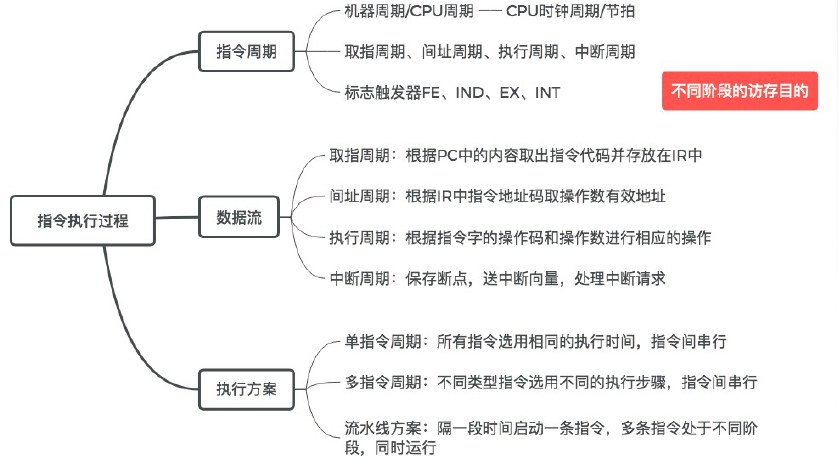 指令执行过程

指令周期

机器周期/CPU周期 —— CPU时钟周期/节拍

取指周期、间址周期、执行周期、中断周期

标志触发器FE、IND、EX、INT

不同阶段的访存目的

数据流

取指周期：根据PC中的内容取出指令代码并存放在IR中

间址周期：根据IR中指令地址码取操作数有效地址

执行周期：根据指令字的操作码和操作数进行相应的操作

中断周期：保存断点，送中断向量，处理中断请求

执行方案

单指令周期：所有指令选用相同的执行时间，指令间串行

多指令周期：不同类型指令选用不同的执行步骤，指令间串行

流水线方案：隔一段时间启动一条指令，多条指令处于不同阶段，同时运行